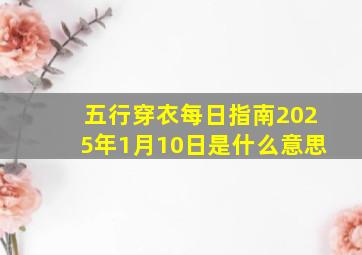 五行穿衣每日指南2025年1月10日是什么意思